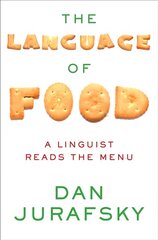 THE
LANGUAGE
OF
FOOD

A LINGUIST
READS THE MENU

DAN
JURAFSKY